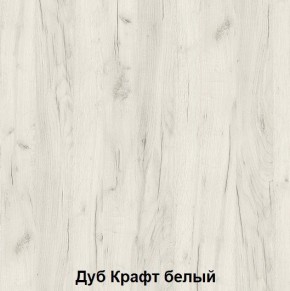 Дуб Крафт белый